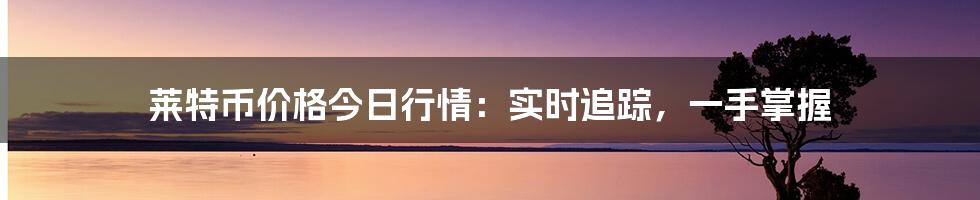 莱特币价格今日行情：实时追踪，一手掌握